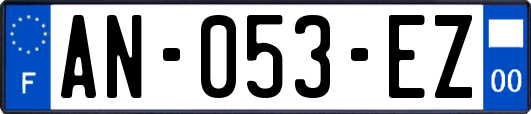 F
AN-053-EZ
00